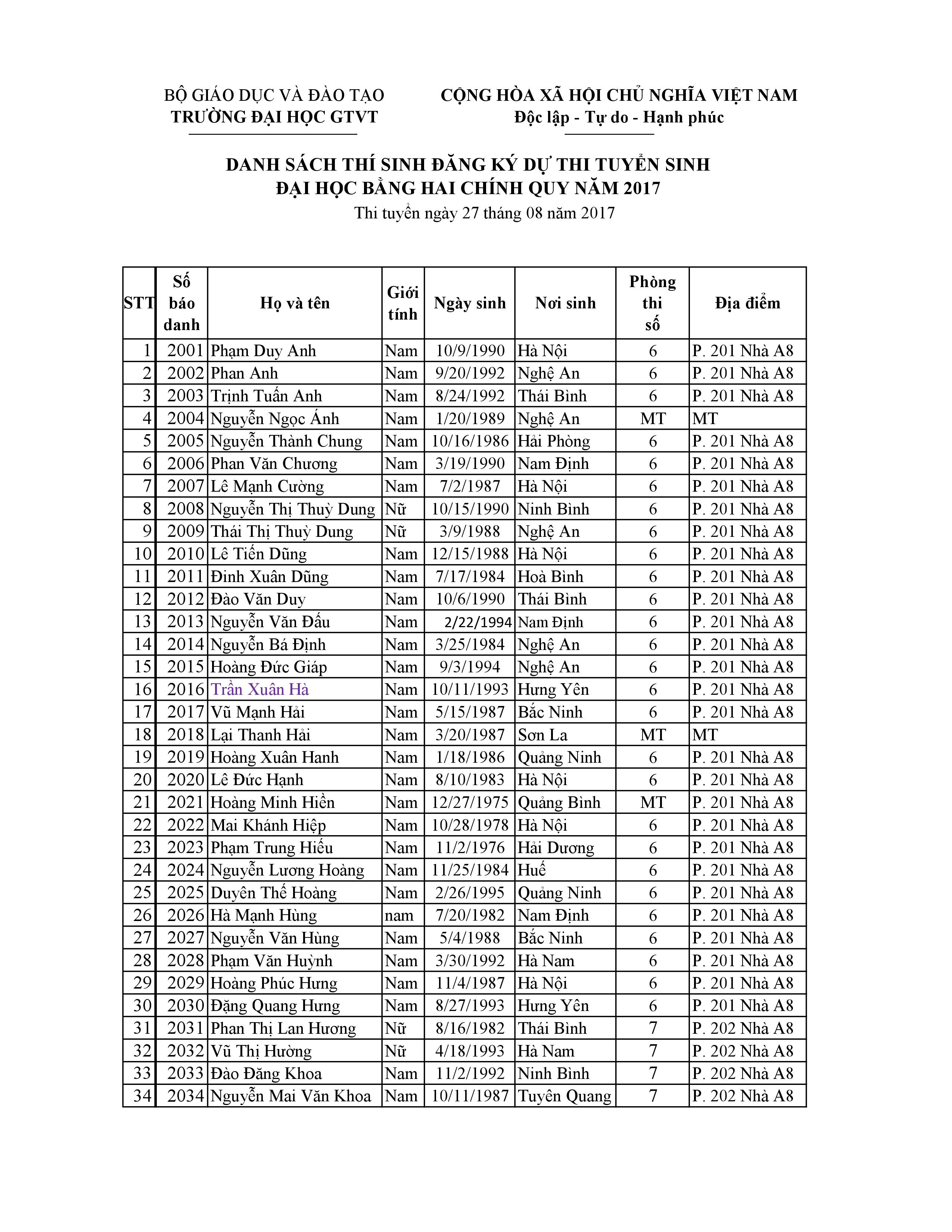 BỘ GIÁO DỤC VÀ ĐÀO TẠO
TRƯỜNG ĐẠI HỌC GTVT

CỘNG HÒA XÃ HỘI CHỦ NGHĨA VIỆT NAM
Độc lập - Tự do - Hạnh phúc

DANH SÁCH THÍ SINH ĐĂNG KÝ DỰ THI TUYỂN SINH
ĐẠI HỌC BẰNG HAI CHÍNH QUY NĂM 2017
Thi tuyển ngày 27 tháng 08 năm 2017

| STT | Số báo danh | Họ và tên | Giới tính | Ngày sinh | Nơi sinh | Phòng thi số | Địa điểm |
|---|---|---|---|---|---|---|---|
| 1 | 2001 | Phạm Duy Anh | Nam | 10/9/1990 | Hà Nội | 6 | P. 201 Nhà A8 |
| 2 | 2002 | Phan Anh | Nam | 9/20/1992 | Nghệ An | 6 | P. 201 Nhà A8 |
| 3 | 2003 | Trịnh Tuấn Anh | Nam | 8/24/1992 | Thái Bình | 6 | P. 201 Nhà A8 |
| 4 | 2004 | Nguyễn Ngọc Ánh | Nam | 1/20/1989 | Nghệ An | MT | MT |
| 5 | 2005 | Nguyễn Thành Chung | Nam | 10/16/1986 | Hải Phòng | 6 | P. 201 Nhà A8 |
| 6 | 2006 | Phan Văn Chương | Nam | 3/19/1990 | Nam Định | 6 | P. 201 Nhà A8 |
| 7 | 2007 | Lê Mạnh Cường | Nam | 7/2/1987 | Hà Nội | 6 | P. 201 Nhà A8 |
| 8 | 2008 | Nguyễn Thị Thuỳ Dung | Nữ | 10/15/1990 | Ninh Bình | 6 | P. 201 Nhà A8 |
| 9 | 2009 | Thái Thị Thuỳ Dung | Nữ | 3/9/1988 | Nghệ An | 6 | P. 201 Nhà A8 |
| 10 | 2010 | Lê Tiến Dũng | Nam | 12/15/1988 | Hà Nội | 6 | P. 201 Nhà A8 |
| 11 | 2011 | Đinh Xuân Dũng | Nam | 7/17/1984 | Hoà Bình | 6 | P. 201 Nhà A8 |
| 12 | 2012 | Đào Văn Duy | Nam | 10/6/1990 | Thái Bình | 6 | P. 201 Nhà A8 |
| 13 | 2013 | Nguyễn Văn Đấu | Nam | 2/22/1994 | Nam Định | 6 | P. 201 Nhà A8 |
| 14 | 2014 | Nguyễn Bá Định | Nam | 3/25/1984 | Nghệ An | 6 | P. 201 Nhà A8 |
| 15 | 2015 | Hoàng Đức Giáp | Nam | 9/3/1994 | Nghệ An | 6 | P. 201 Nhà A8 |
| 16 | 2016 | Trần Xuân Hà | Nam | 10/11/1993 | Hưng Yên | 6 | P. 201 Nhà A8 |
| 17 | 2017 | Vũ Mạnh Hải | Nam | 5/15/1987 | Bắc Ninh | 6 | P. 201 Nhà A8 |
| 18 | 2018 | Lại Thanh Hải | Nam | 3/20/1987 | Sơn La | MT | MT |
| 19 | 2019 | Hoàng Xuân Hanh | Nam | 1/18/1986 | Quảng Ninh | 6 | P. 201 Nhà A8 |
| 20 | 2020 | Lê Đức Hạnh | Nam | 8/10/1983 | Hà Nội | 6 | P. 201 Nhà A8 |
| 21 | 2021 | Hoàng Minh Hiền | Nam | 12/27/1975 | Quảng Bình | MT | P. 201 Nhà A8 |
| 22 | 2022 | Mai Khánh Hiệp | Nam | 10/28/1978 | Hà Nội | 6 | P. 201 Nhà A8 |
| 23 | 2023 | Phạm Trung Hiếu | Nam | 11/2/1976 | Hải Dương | 6 | P. 201 Nhà A8 |
| 24 | 2024 | Nguyễn Lương Hoàng | Nam | 11/25/1984 | Huế | 6 | P. 201 Nhà A8 |
| 25 | 2025 | Duyên Thế Hoàng | Nam | 2/26/1995 | Quảng Ninh | 6 | P. 201 Nhà A8 |
| 26 | 2026 | Hà Mạnh Hùng | nam | 7/20/1982 | Nam Định | 6 | P. 201 Nhà A8 |
| 27 | 2027 | Nguyễn Văn Hùng | Nam | 5/4/1988 | Bắc Ninh | 6 | P. 201 Nhà A8 |
| 28 | 2028 | Phạm Văn Huỳnh | Nam | 3/30/1992 | Hà Nam | 6 | P. 201 Nhà A8 |
| 29 | 2029 | Hoàng Phúc Hưng | Nam | 11/4/1987 | Hà Nội | 6 | P. 201 Nhà A8 |
| 30 | 2030 | Đặng Quang Hưng | Nam | 8/27/1993 | Hưng Yên | 6 | P. 201 Nhà A8 |
| 31 | 2031 | Phan Thị Lan Hương | Nữ | 8/16/1982 | Thái Bình | 7 | P. 202 Nhà A8 |
| 32 | 2032 | Vũ Thị Hường | Nữ | 4/18/1993 | Hà Nam | 7 | P. 202 Nhà A8 |
| 33 | 2033 | Đào Đăng Khoa | Nam | 11/2/1992 | Ninh Bình | 7 | P. 202 Nhà A8 |
| 34 | 2034 | Nguyễn Mai Văn Khoa | Nam | 10/11/1987 | Tuyên Quang | 7 | P. 202 Nhà A8 |